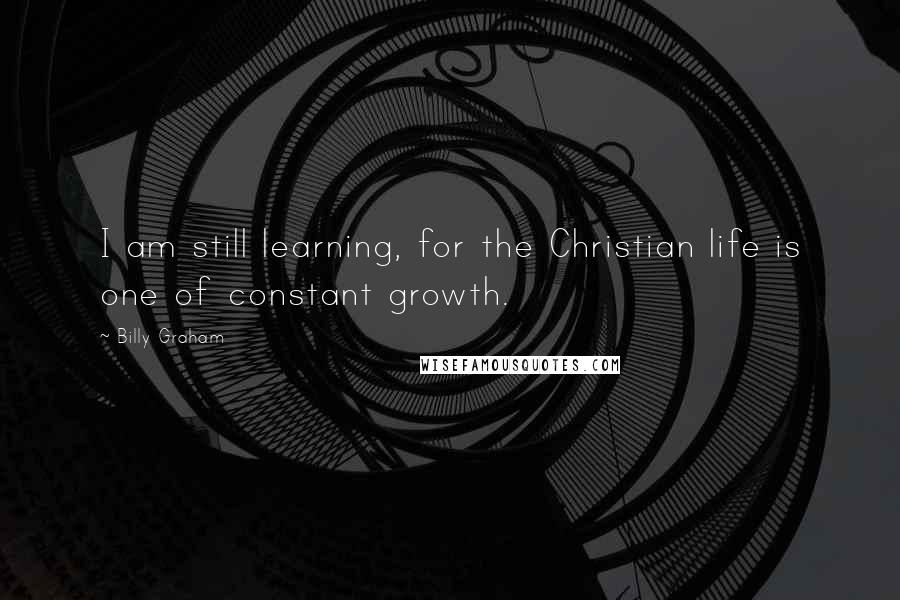 I am still learning, for the Christian life is one of constant growth.

~ Billy Graham

WISEFAMOUSQUOTES.COM